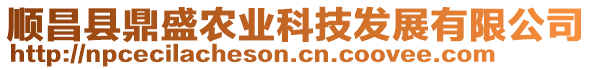 顺昌县鼎盛农业科技发展有限公司
http://npcecilacheson.cn.coovee.com